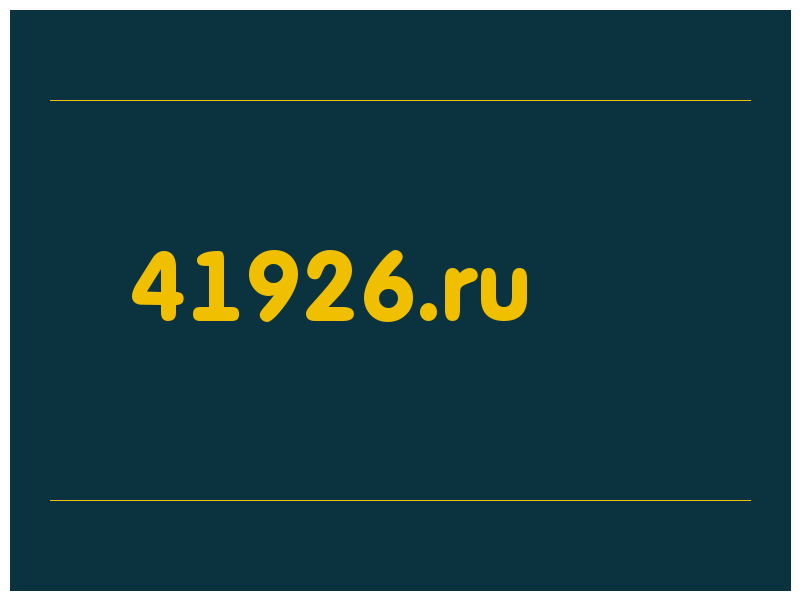 41926.ru